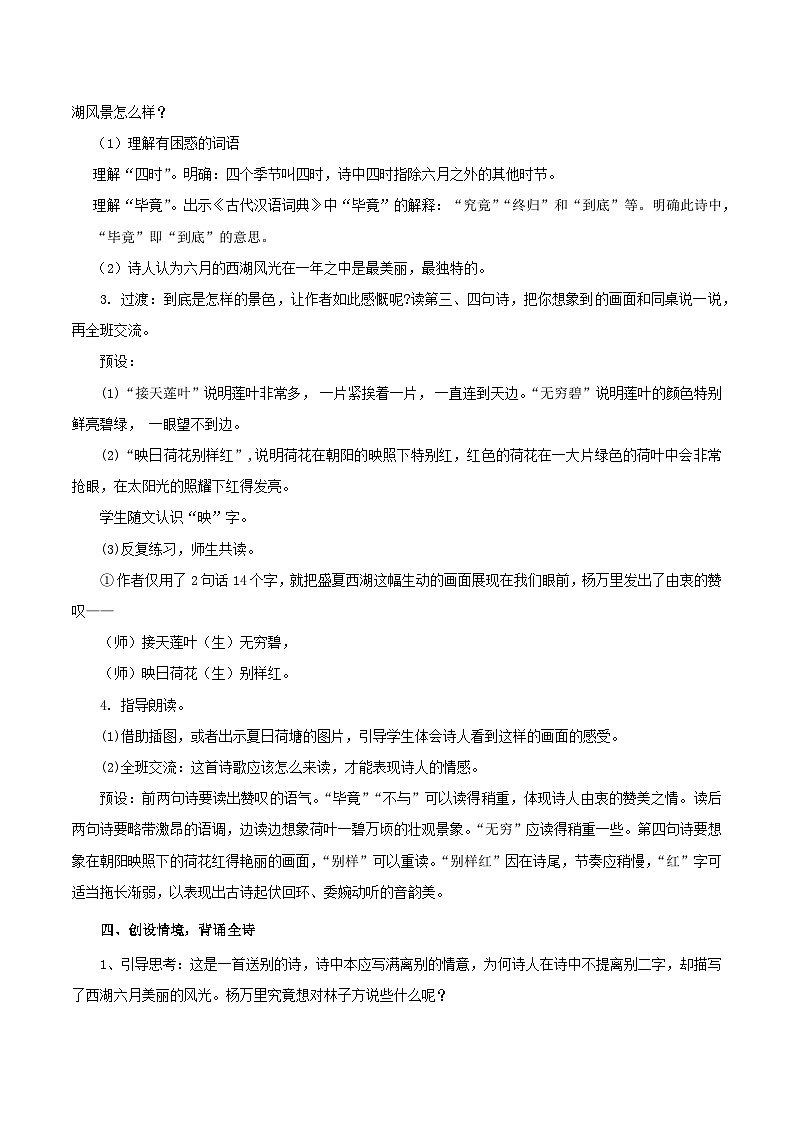 湖风景怎么样？

（1）理解有困惑的词语

理解“四时”。明确：四个季节叫四时，诗中四时指除六月之外的其他时节。

理解“毕竟”。出示《古代汉语词典》中“毕竟”的解释：“究竟”“终归”和“到底”等。明确此诗中，“毕竟”即“到底”的意思。

（2）诗人认为六月的西湖风光在一年之中是最美丽，最独特的。

3. 过渡：到底是怎样的景色，让作者如此感慨呢?读第三、四句诗，把你想象到的画面和同桌说一说，再全班交流。

预设：

(1)“接天莲叶”说明莲叶非常多，一片紧挨着一片，一直连到天边。“无穷碧”说明莲叶的颜色特别鲜亮碧绿，一眼望不到边。

(2)“映日荷花别样红”，说明荷花在朝阳的映照下特别红，红色的荷花在一大片绿色的荷叶中会非常抢眼，在太阳光的照耀下红得发亮。

学生随文认识“映”字。

(3)反复练习，师生共读。

①作者仅用了2句话14个字，就把盛夏西湖这幅生动的画面展现在我们眼前，杨万里发出了由衷的赞叹——

（师）接天莲叶（生）无穷碧，

（师）映日荷花（生）别样红。

4. 指导朗读。

⑴借助插图，或者出示夏日荷塘的图片，引导学生体会诗人看到这样的画面的感受。

⑵全班交流：这首诗歌应该怎么来读，才能表现诗人的情感。

预设：前两句诗要读出赞叹的语气。“毕竟”“不与”可以读得稍重，体现诗人由衷的赞美之情。读后两句诗要略带激昂的语调，边读边想象荷叶一碧万顷的壮观景象。“无穷”应读得稍重一些。第四句诗要想象在朝阳映照下的荷花红得艳丽的画面，“别样”可以重读。“别样红”因在诗尾，节奏应稍慢，“红”字可适当拖长渐弱，以表现出古诗起伏回环、委婉动听的音韵美。

四、创设情境，背诵全诗

1、引导思考：这是一首送别的诗，诗中本应写满离别的情意，为何诗人在诗中不提离别二字，却描写了西湖六月美丽的风光。杨万里究竟想对林子方说些什么呢？